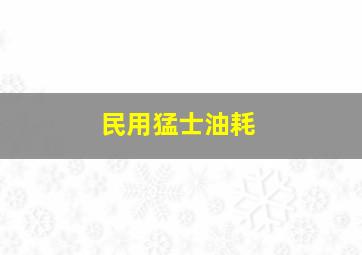 民用猛士油耗